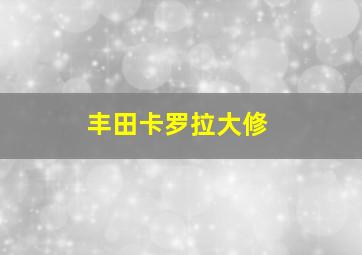 丰田卡罗拉大修